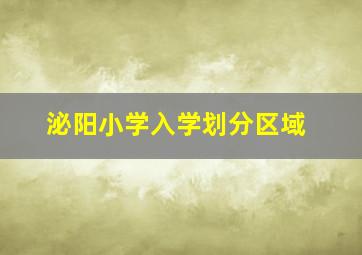 泌阳小学入学划分区域